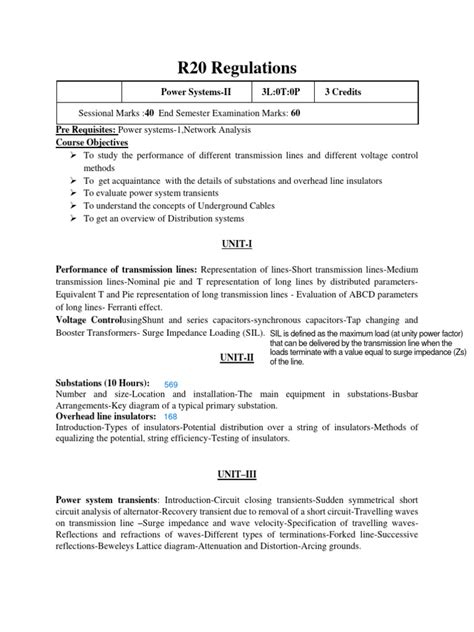 R20 Regulations

| | Power Systems-II | 3L:0T:0P | 3 Credits |
|---|---|---|---|
| Sessional Marks :40 End Semester Examination Marks: 60 | | | |

Pre Requisites: Power systems-1,Network Analysis
Course Objectives
➢ To study the performance of different transmission lines and different voltage control methods
➢ To get acquaintance with the details of substations and overhead line insulators
➢ To evaluate power system transients
➢ To understand the concepts of Underground Cables
➢ To get an overview of Distribution systems

UNIT-I

Performance of transmission lines: Representation of lines-Short transmission lines-Medium transmission lines-Nominal pie and T representation of long lines by distributed parameters-Equivalent T and Pie representation of long transmission lines - Evaluation of ABCD parameters of long lines- Ferranti effect.
Voltage ControlusingShunt and series capacitors-synchronous capacitors-Tap changing and Booster Transformers- Surge Impedance Loading (SIL).

SIL is defined as the maximum load (at unity power factor) that can be delivered by the transmission line when the loads terminate with a value equal to surge impedance (Zs) of the line.

UNIT-II

Substations (10 Hours): 569
Number and size-Location and installation-The main equipment in substations-Busbar Arrangements-Key diagram of a typical primary substation.
Overhead line insulators: 168
Introduction-Types of insulators-Potential distribution over a string of insulators-Methods of equalizing the potential, string efficiency-Testing of insulators.

UNIT–III

Power system transients: Introduction-Circuit closing transients-Sudden symmetrical short circuit analysis of alternator-Recovery transient due to removal of a short circuit-Travelling waves on transmission line –Surge impedance and wave velocity-Specification of travelling waves-Reflections and refractions of waves-Different types of terminations-Forked line-Successive reflections-Beweleys Lattice diagram-Attenuation and Distortion-Arcing grounds.